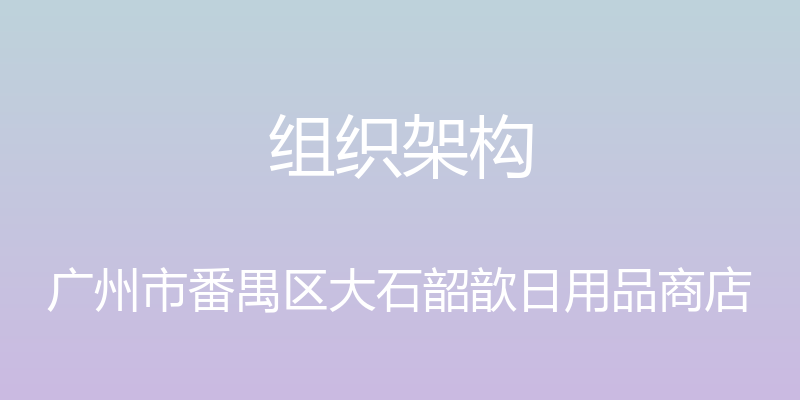 组织架构

广州市番禺区大石韶歆日用品商店